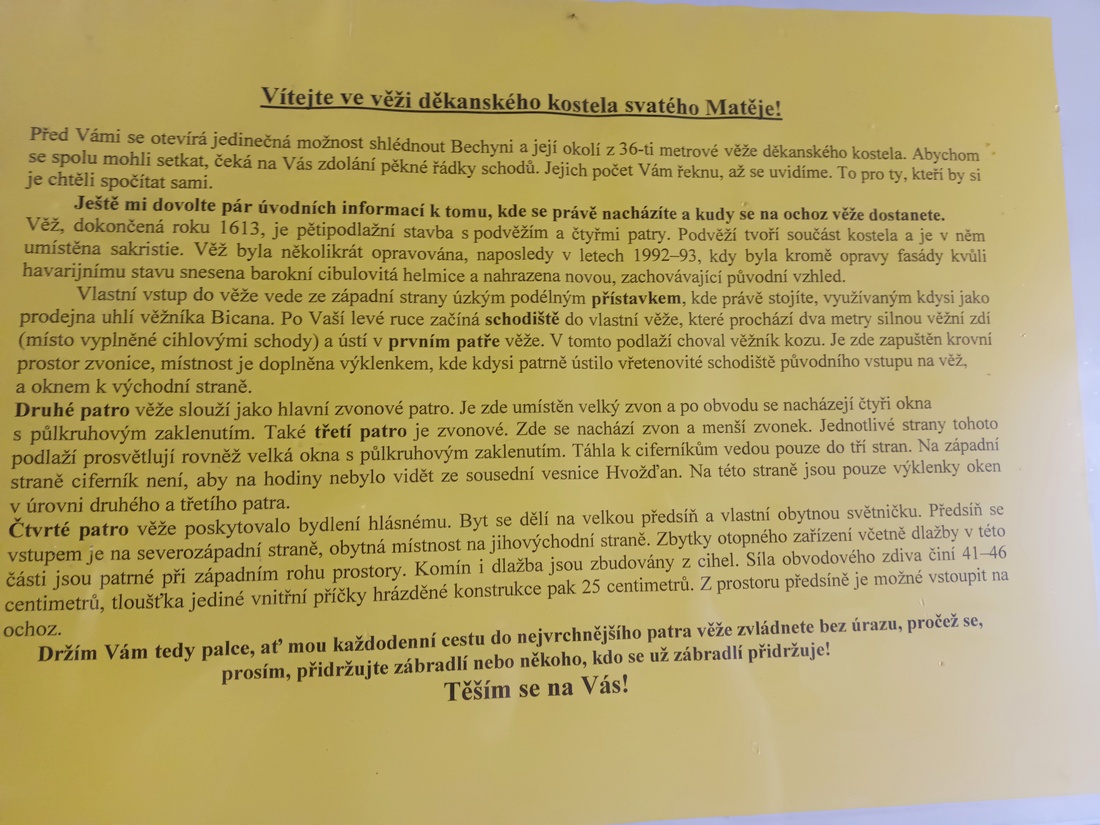 Vítejte ve věži děkanského kostela svatého Matěje!

Před Vámi se otevírá jedinečná možnost shlédnout Bechyni a její okolí z 36-ti metrové věže děkanského kostela. Abychom se spolu mohli setkat, čeká na Vás zdolání pěkné řádky schodů. Jejich počet Vám řeknu, až se uvidíme. To pro ty, kteří by si je chtěli spočítat sami.

Ještě mi dovolte pár úvodních informací k tomu, kde se právě nacházíte a kudy se na ochoz věže dostanete. Věž, dokončená roku 1613, je pětipodlažní stavba s podvěžím a čtyřmi patry. Podvěží tvoří součást kostela a je v něm umístěna sakristie. Věž byla několikrát opravována, naposledy v letech 1992–93, kdy byla kromě opravy fasády kvůli havarijnímu stavu snesena barokní cibulovitá helmice a nahrazena novou, zachovávající původní vzhled.

Vlastní vstup do věže vede ze západní strany úzkým podélným přístavkem, kde právě stojíte, využívaným kdysi jako prodejna uhlí věžníka Bicana. Po Vaší levé ruce začíná schodiště do vlastní věže, které prochází dva metry silnou věžní zdí (místo vyplněné cihlovými schody) a ústí v prvním patře věže. V tomto podlaží choval věžník kozu. Je zde zapuštěn krovní prostor zvonice, místnost je doplněna výklenkem, kde kdysi patrně ústilo vřetenovité schodiště původního vstupu na věž, a oknem k východní straně.

Druhé patro věže slouží jako hlavní zvonové patro. Je zde umístěn velký zvon a po obvodu se nacházejí čtyři okna s půlkruhovým zaklenutím. Také třetí patro je zvonové. Zde se nachází zvon a menší zvonek. Jednotlivé strany tohoto podlaží prosvětlují rovněž velká okna s půlkruhovým zaklenutím. Táhla k ciferníkům vedou pouze do tří stran. Na západní straně ciferník není, aby na hodiny nebylo vidět ze sousední vesnice Hvožďan. Na této straně jsou pouze výklenky oken v úrovni druhého a třetího patra.

Čtvrté patro věže poskytovalo bydlení hlásnému. Byt se dělí na velkou předsíň a vlastní obytnou světničku. Předsíň se vstupem je na severozápadní straně, obytná místnost na jihovýchodní straně. Zbytky otopného zařízení včetně dlažby v této části jsou patrné při západním rohu prostory. Komín i dlažba jsou zbudovány z cihel. Síla obvodového zdiva činí 41–46 centimetrů, tloušťka jediné vnitřní příčky hrázděné konstrukce pak 25 centimetrů. Z prostoru předsíně je možné vstoupit na ochoz.

Držím Vám tedy palce, ať mou každodenní cestu do nejvrchnějšího patra věže zvládnete bez úrazu, pročež se, prosím, přidržujte zábradlí nebo někoho, kdo se už zábradlí přidržuje!

Těším se na Vás!